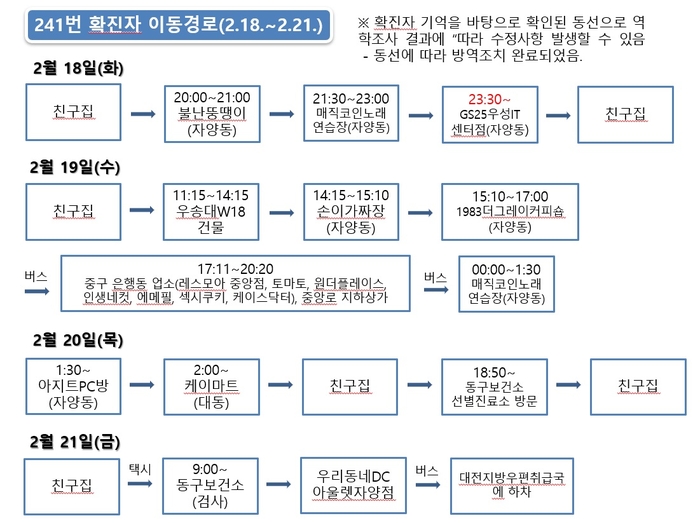 241번 확진자 이동경로(2.18.~2.21.)

※ 확진자 기억을 바탕으로 확인된 동선으로 역학조사 결과에 "따라 수정사항 발생할 수 있음
- 동선에 따라 방역조치 완료되었음.

2월 18일(화)

친구집

20:00~21:00
불난뚱땡이
(자양동)

21:30~23:00
매직코인노래
연습장(자양동)

23:30~
GS25우성IT
센터점(자양동)

친구집

2월 19일(수)

친구집

11:15~14:15
우송대W18
건물

14:15~15:10
손이가짜장
(자양동)

15:10~17:00
1983더그레이커피숍
(자양동)

버스

17:11~20:20
중구 은행동 업소(레스모아 중앙점, 토마토, 원더플레이스, 인생네컷, 에메필, 섹시쿠키, 케이스닥터), 중앙로 지하상가

버스

00:00~1:30
매직코인노래
연습장(자양동)

2월 20일(목)

1:30~
아지트PC방
(자양동)

2:00~
케이마트
(대동)

친구집

18:50~
동구보건소
선별진료소 방문

친구집

2월 21일(금)

친구집

택시

9:00~
동구보건소
(검사)

우리동네DC
아울렛자양점

버스

대전지방우편취급국
에 하차